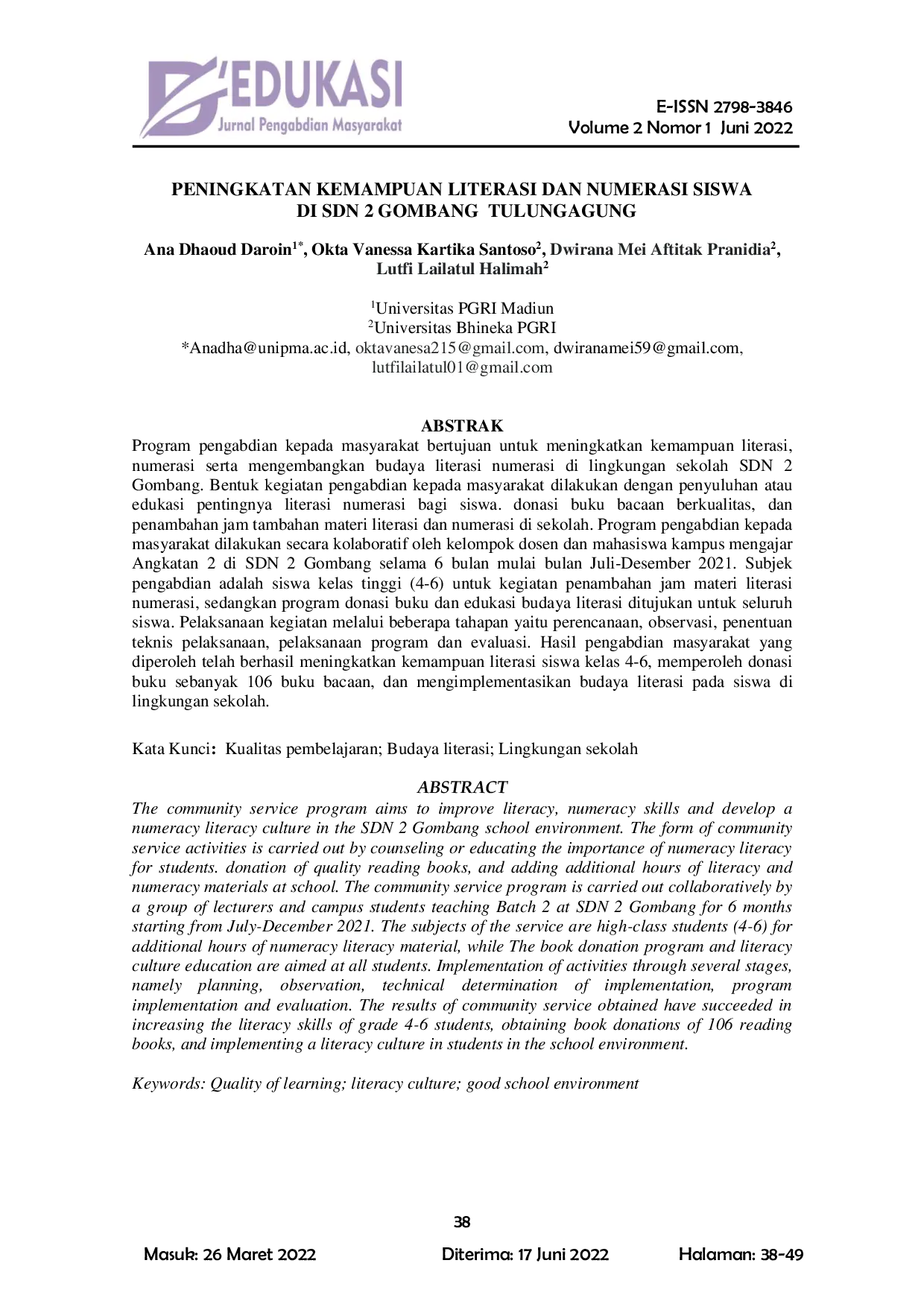 D'EDUKASI
Jurnal Pengabdian Masyarakat

E-ISSN 2798-3846
Volume 2 Nomor 1 Juni 2022

PENINGKATAN KEMAMPUAN LITERASI DAN NUMERASI SISWA DI SDN 2 GOMBANG TULUNGAGUNG

Ana Dhaoud Daroin$^{1*}$, Okta Vanessa Kartika Santoso$^{2}$, Dwirana Mei Aftitak Pranidia$^{2}$, Lutfi Lailatul Halimah$^{2}$

$^{1}$Universitas PGRI Madiun
$^{2}$Universitas Bhineka PGRI
*Anadha@unipma.ac.id, oktavanesa215@gmail.com, dwiranamei59@gmail.com, lutfilailatul01@gmail.com

ABSTRAK
Program pengabdian kepada masyarakat bertujuan untuk meningkatkan kemampuan literasi, numerasi serta mengembangkan budaya literasi numerasi di lingkungan sekolah SDN 2 Gombang. Bentuk kegiatan pengabdian kepada masyarakat dilakukan dengan penyuluhan atau edukasi pentingnya literasi numerasi bagi siswa. donasi buku bacaan berkualitas, dan penambahan jam tambahan materi literasi dan numerasi di sekolah. Program pengabdian kepada masyarakat dilakukan secara kolaboratif oleh kelompok dosen dan mahasiswa kampus mengajar Angkatan 2 di SDN 2 Gombang selama 6 bulan mulai bulan Juli-Desember 2021. Subjek pengabdian adalah siswa kelas tinggi (4-6) untuk kegiatan penambahan jam materi literasi numerasi, sedangkan program donasi buku dan edukasi budaya literasi ditujukan untuk seluruh siswa. Pelaksanaan kegiatan melalui beberapa tahapan yaitu perencanaan, observasi, penentuan teknis pelaksanaan, pelaksanaan program dan evaluasi. Hasil pengabdian masyarakat yang diperoleh telah berhasil meningkatkan kemampuan literasi siswa kelas 4-6, memperoleh donasi buku sebanyak 106 buku bacaan, dan mengimplementasikan budaya literasi pada siswa di lingkungan sekolah.

Kata Kunci: Kualitas pembelajaran; Budaya literasi; Lingkungan sekolah

ABSTRACT
The community service program aims to improve literacy, numeracy skills and develop a numeracy literacy culture in the SDN 2 Gombang school environment. The form of community service activities is carried out by counseling or educating the importance of numeracy literacy for students. donation of quality reading books, and adding additional hours of literacy and numeracy materials at school. The community service program is carried out collaboratively by a group of lecturers and campus students teaching Batch 2 at SDN 2 Gombang for 6 months starting from July-December 2021. The subjects of the service are high-class students (4-6) for additional hours of numeracy literacy material, while The book donation program and literacy culture education are aimed at all students. Implementation of activities through several stages, namely planning, observation, technical determination of implementation, program implementation and evaluation. The results of community service obtained have succeeded in increasing the literacy skills of grade 4-6 students, obtaining book donations of 106 reading books, and implementing a literacy culture in students in the school environment.

Keywords: Quality of learning; literacy culture; good school environment

38

Masuk: 26 Maret 2022 Diterima: 17 Juni 2022 Halaman: 38-49